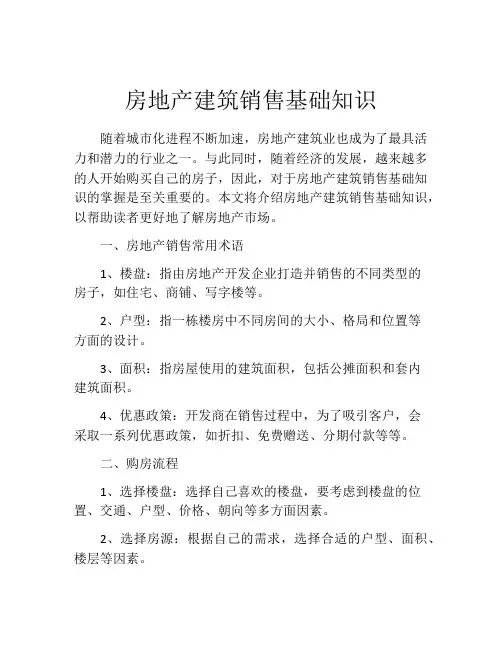 房地产建筑销售基础知识

随着城市化进程不断加速，房地产建筑业也成为了最具活力和潜力的行业之一。与此同时，随着经济的发展，越来越多的人开始购买自己的房子，因此，对于房地产建筑销售基础知识的掌握是至关重要的。本文将介绍房地产建筑销售基础知识，以帮助读者更好地了解房地产市场。

一、房地产销售常用术语

1、楼盘：指由房地产开发企业打造并销售的不同类型的房子，如住宅、商铺、写字楼等。

2、户型：指一栋楼房中不同房间的大小、格局和位置等方面的设计。

3、面积：指房屋使用的建筑面积，包括公摊面积和套内建筑面积。

4、优惠政策：开发商在销售过程中，为了吸引客户，会采取一系列优惠政策，如折扣、免费赠送、分期付款等等。

二、购房流程

1、选择楼盘：选择自己喜欢的楼盘，要考虑到楼盘的位置、交通、户型、价格、朝向等多方面因素。

2、选择房源：根据自己的需求，选择合适的户型、面积、楼层等因素。